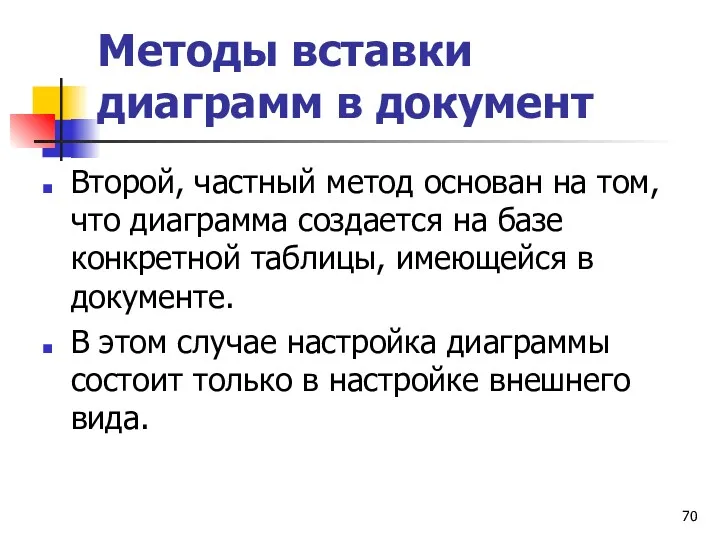 Методы вставки диаграмм в документ

Второй, частный метод основан на том, что диаграмма создается на базе конкретной таблицы, имеющейся в документе.

В этом случае настройка диаграммы состоит только в настройке внешнего вида.

70